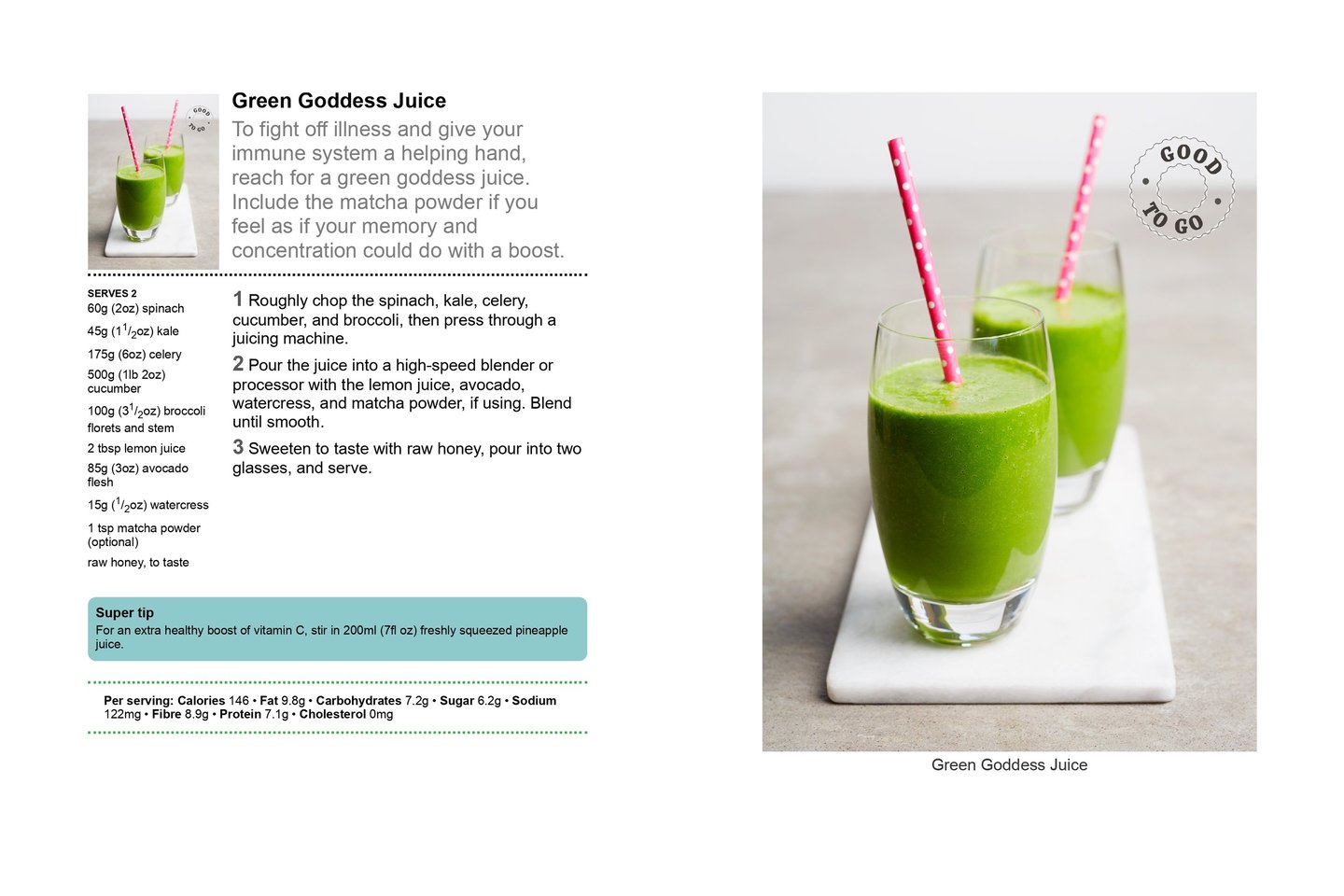 GOOD TO GO

Green Goddess Juice

To fight off illness and give your immune system a helping hand, reach for a green goddess juice. Include the matcha powder if you feel as if your memory and concentration could do with a boost.

SERVES 2
60g (2oz) spinach
45g ($1\frac{1}{2}$oz) kale
175g (6oz) celery
500g (1lb 2oz) cucumber
100g ($3\frac{1}{2}$oz) broccoli florets and stem
2 tbsp lemon juice
85g (3oz) avocado flesh
15g ($\frac{1}{2}$oz) watercress
1 tsp matcha powder (optional)
raw honey, to taste

1 Roughly chop the spinach, kale, celery, cucumber, and broccoli, then press through a juicing machine.

2 Pour the juice into a high-speed blender or processor with the lemon juice, avocado, watercress, and matcha powder, if using. Blend until smooth.

3 Sweeten to taste with raw honey, pour into two glasses, and serve.

Super tip
For an extra healthy boost of vitamin C, stir in 200ml (7fl oz) freshly squeezed pineapple juice.

Per serving: Calories 146 • Fat 9.8g • Carbohydrates 7.2g • Sugar 6.2g • Sodium 122mg • Fibre 8.9g • Protein 7.1g • Cholesterol 0mg

GOOD TO GO

Green Goddess Juice